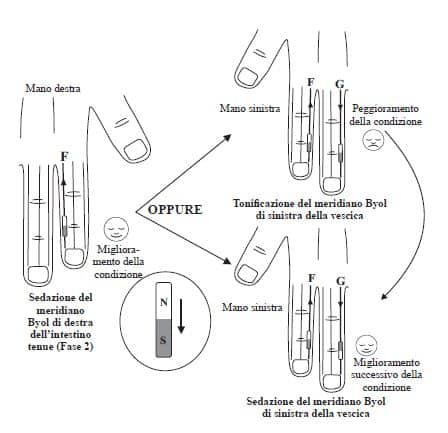 Mano destra

F

Miglioramento della condizione

Sedazione del meridiano Byol di destra dell'intestino tenue (Fase 2)

N

S

OPPURE

Mano sinistra

F

G

Peggioramento della condizione

Tonificazione del meridiano Byol di sinistra della vescica

Mano sinistra

F

G

Miglioramento successivo della condizione

Sedazione del meridiano Byol di sinistra della vescica